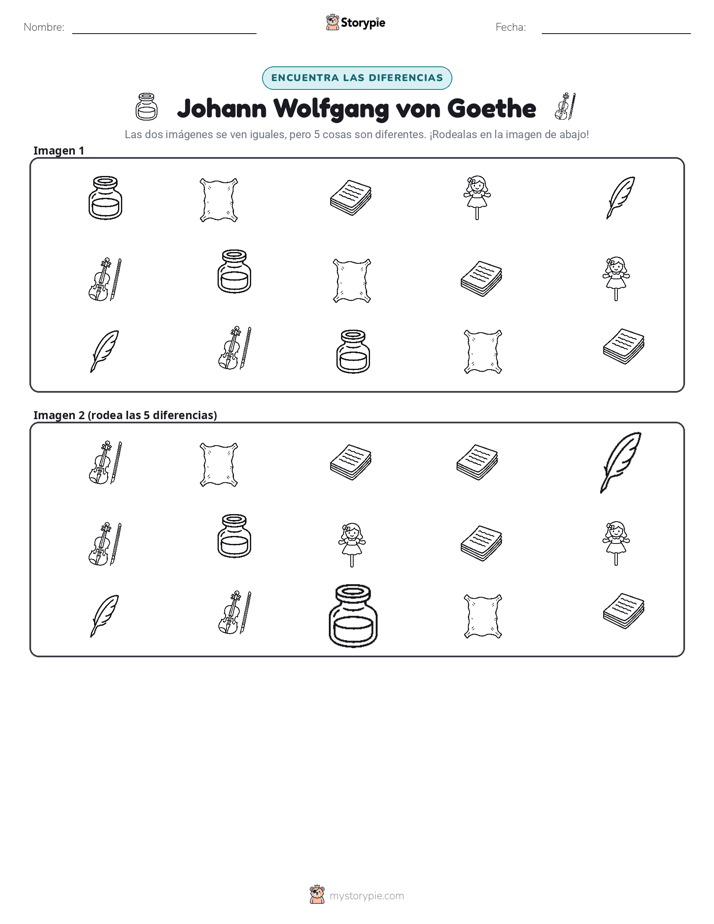 Nombre: ____ Storypie Fecha: ____

ENCUENTRA LAS DIFERENCIAS

Johann Wolfgang von Goethe

Las dos imágenes se ven iguales, pero 5 cosas son diferentes. ¡Rodealas en la imagen de abajo!

Imagen 1

Imagen 2 (rodea las 5 diferencias)

mystorypie.com